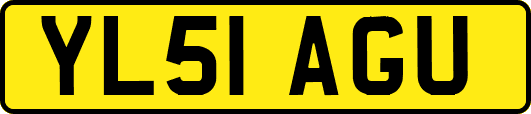 YL51 AGU